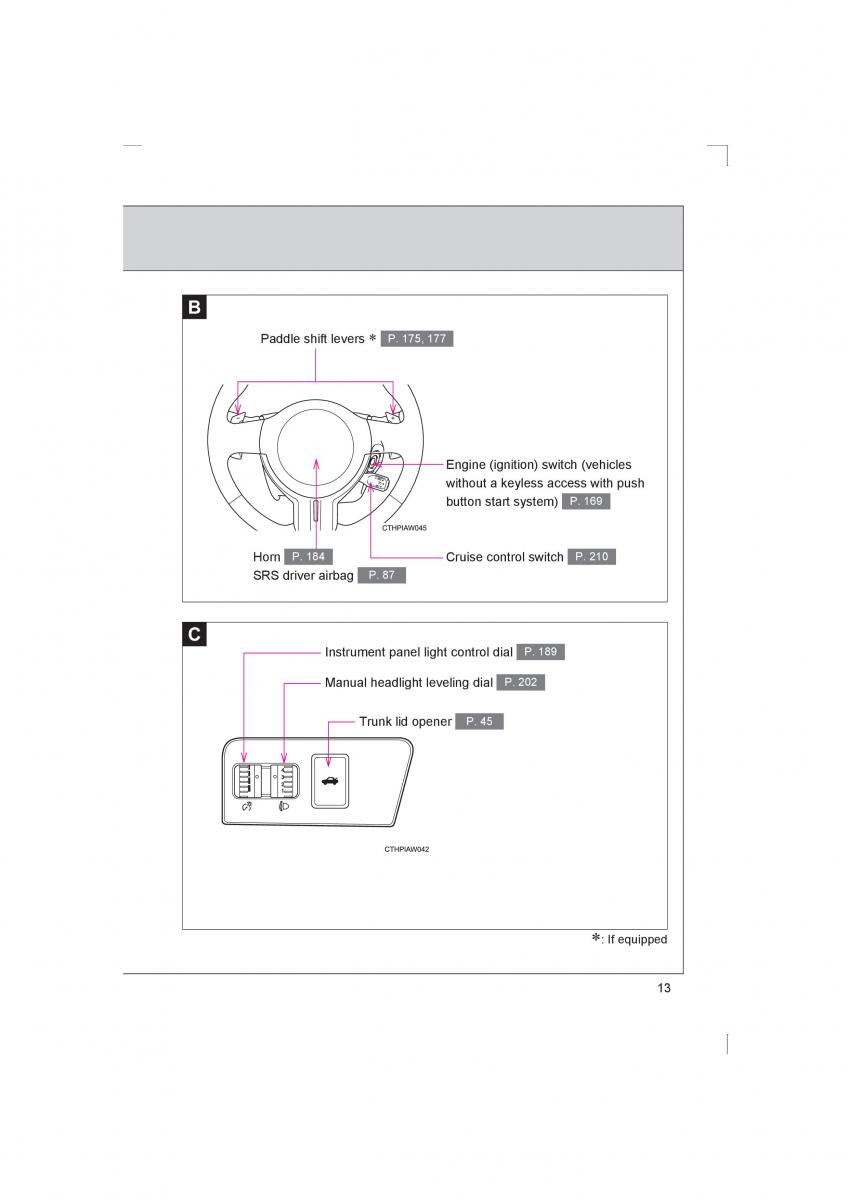 B

Paddle shift levers * P. 175, 177

Engine (ignition) switch (vehicles without a keyless access with push button start system) P. 169

CTHPIAW045

Horn P. 184

SRS driver airbag P. 87

Cruise control switch P. 210

C

Instrument panel light control dial P. 189

Manual headlight leveling dial P. 202

Trunk lid opener P. 45

CTHPIAW042

*: If equipped

13